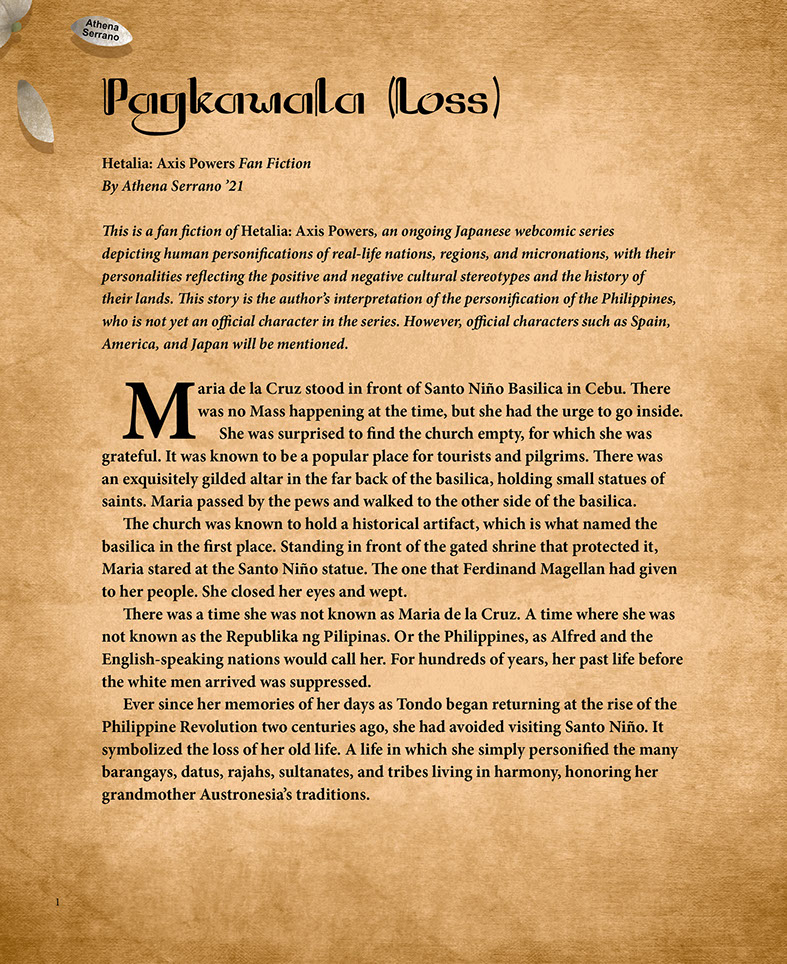 Athena Serrano

Pagkawala (Loss)

Hetalia: Axis Powers Fan Fiction
By Athena Serrano '21

This is a fan fiction of Hetalia: Axis Powers, an ongoing Japanese webcomic series depicting human personifications of real-life nations, regions, and micronations, with their personalities reflecting the positive and negative cultural stereotypes and the history of their lands. This story is the author's interpretation of the personification of the Philippines, who is not yet an official character in the series. However, official characters such as Spain, America, and Japan will be mentioned.

Maria de la Cruz stood in front of Santo Niño Basilica in Cebu. There was no Mass happening at the time, but she had the urge to go inside. She was surprised to find the church empty, for which she was grateful. It was known to be a popular place for tourists and pilgrims. There was an exquisitely gilded altar in the far back of the basilica, holding small statues of saints. Maria passed by the pews and walked to the other side of the basilica.

The church was known to hold a historical artifact, which is what named the basilica in the first place. Standing in front of the gated shrine that protected it, Maria stared at the Santo Niño statue. The one that Ferdinand Magellan had given to her people. She closed her eyes and wept.

There was a time she was not known as Maria de la Cruz. A time where she was not known as the Republika ng Pilipinas. Or the Philippines, as Alfred and the English-speaking nations would call her. For hundreds of years, her past life before the white men arrived was suppressed.

Ever since her memories of her days as Tondo began returning at the rise of the Philippine Revolution two centuries ago, she had avoided visiting Santo Niño. It symbolized the loss of her old life. A life in which she simply personified the many barangays, datus, rajahs, sultanates, and tribes living in harmony, honoring her grandmother Austronesia's traditions.

1